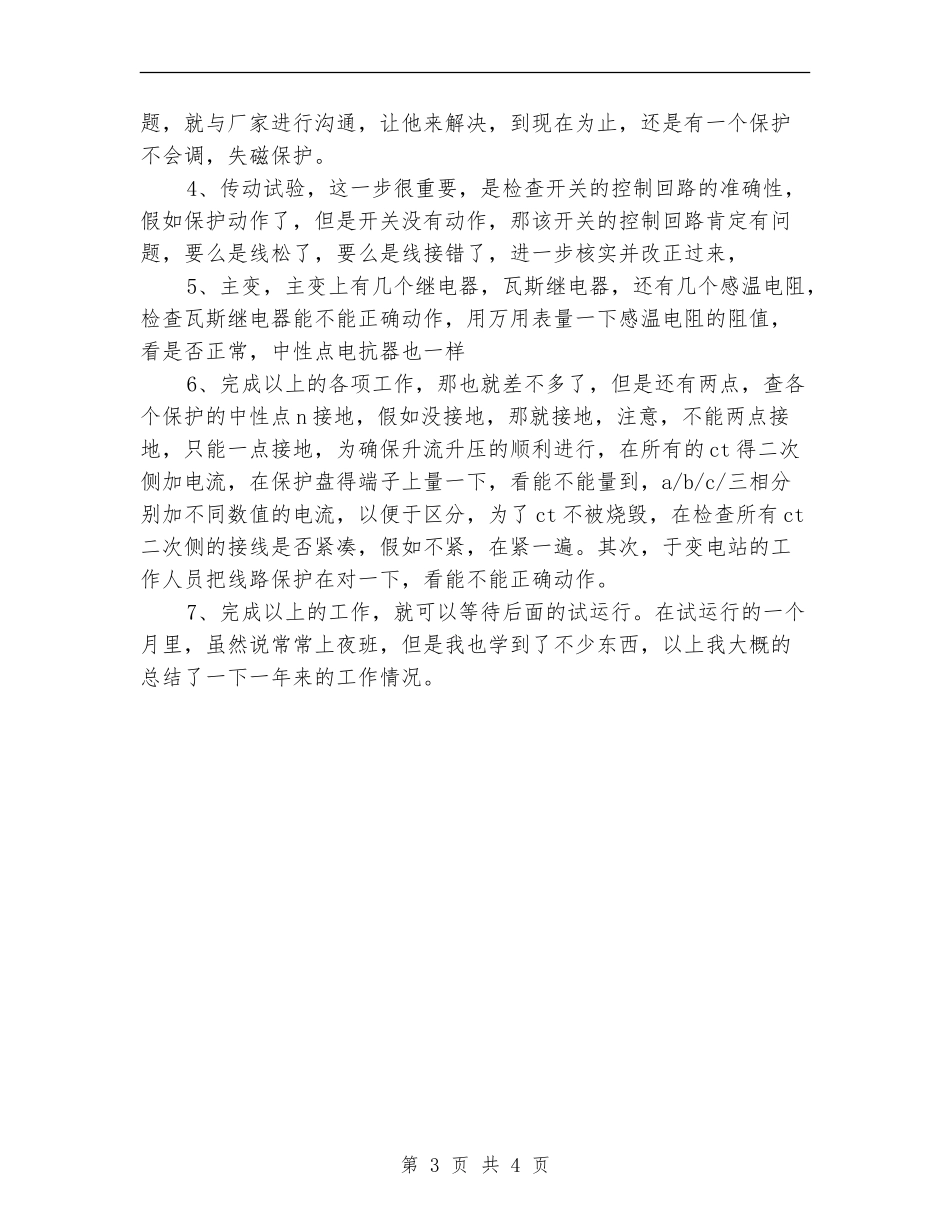 题，就与厂家进行沟通，让他来解决，到现在为止，还是有一个保护不会调，失磁保护。

4、传动试验，这一步很重要，是检查开关的控制回路的准确性，假如保护动作了，但是开关没有动作，那该开关的控制回路肯定有问题，要么是线松了，要么是线接错了，进一步核实并改正过来，

5、主变，主变上有几个继电器，瓦斯继电器，还有几个感温电阻，检查瓦斯继电器能不能正确动作，用万用表量一下感温电阻的阻值，看是否正常，中性点电抗器也一样

6、完成以上的各项工作，那也就差不多了，但是还有两点，查各个保护的中性点n接地，假如没接地，那就接地，注意，不能两点接地，只能一点接地，为确保升流升压的顺利进行，在所有的ct得二次侧加电流，在保护盘得端子上量一下，看能不能量到，a/b/c/三相分别加不同数值的电流，以便于区分，为了ct不被烧毁，在检查所有ct二次侧的接线是否紧凑，假如不紧，在紧一遍。其次，于变电站的工作人员把线路保护在对一下，看能不能正确动作。

7、完成以上的工作，就可以等待后面的试运行。在试运行的一个月里，虽然说常常上夜班，但是我也学到了不少东西，以上我大概的总结了一下一年来的工作情况。

第 3 页 共 4 页